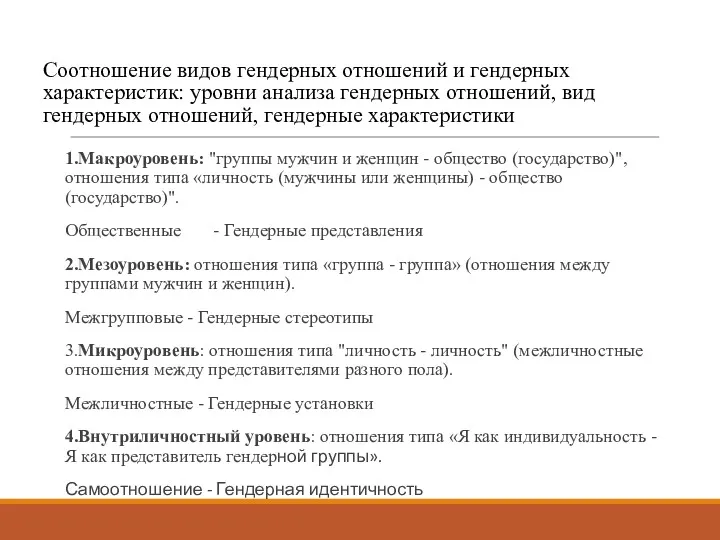 Соотношение видов гендерных отношений и гендерных характеристик: уровни анализа гендерных отношений, вид гендерных отношений, гендерные характеристики

1.Макроуровень: "группы мужчин и женщин - общество (государство)", отношения типа «личность (мужчины или женщины) - общество (государство)".

Общественные - Гендерные представления

2.Мезоуровень: отношения типа «группа - группа» (отношения между группами мужчин и женщин).

Межгрупповые - Гендерные стереотипы

3.Микроуровень: отношения типа "личность - личность" (межличностные отношения между представителями разного пола).

Межличностные - Гендерные установки

4.Внутриличностный уровень: отношения типа «Я как индивидуальность - Я как представитель гендерной группы».

Самоотношение - Гендерная идентичность